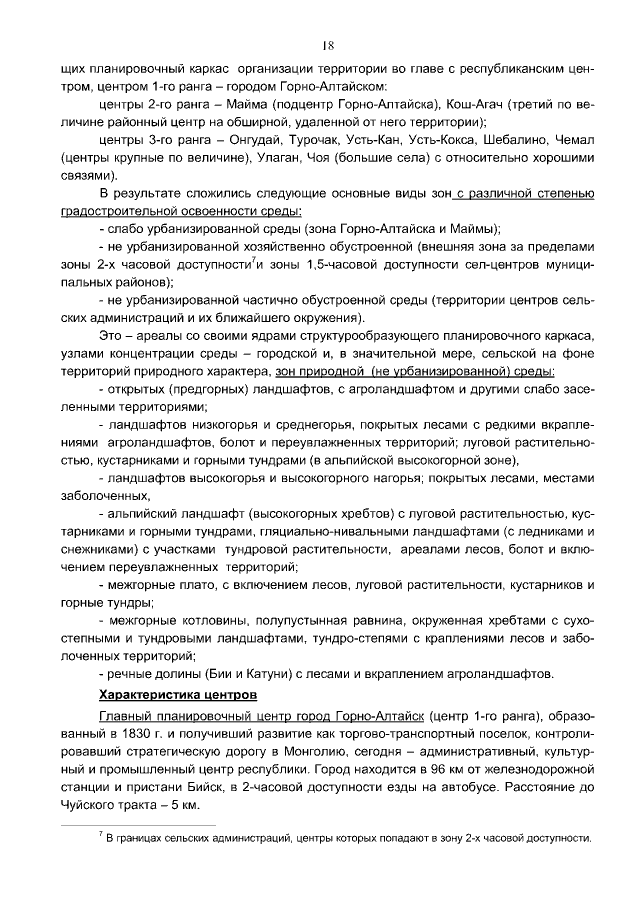 18

щих планировочный каркас организации территории во главе с республиканским центром, центром 1-го ранга – городом Горно-Алтайском:

центры 2-го ранга – Майма (подцентр Горно-Алтайска), Кош-Агач (третий по величине районный центр на обширной, удаленной от него территории);

центры 3-го ранга – Онгудай, Турочак, Усть-Кан, Усть-Кокса, Шебалино, Чемал (центры крупные по величине), Улаган, Чоя (большие села) с относительно хорошими связями).

В результате сложились следующие основные виды зон с различной степенью градостроительной освоенности среды:

- слабо урбанизированной среды (зона Горно-Алтайска и Маймы);

- не урбанизированной хозяйственно обустроенной (внешняя зона за пределами зоны 2-х часовой доступности$^7$и зоны 1,5-часовой доступности сел-центров муниципальных районов);

- не урбанизированной частично обустроенной среды (территории центров сельских администраций и их ближайшего окружения).

Это – ареалы со своими ядрами структурообразующего планировочного каркаса, узлами концентрации среды – городской и, в значительной мере, сельской на фоне территорий природного характера, зон природной (не урбанизированной) среды:

- открытых (предгорных) ландшафтов, с агроландшафтом и другими слабо заселенными территориями;

- ландшафтов низкогорья и среднегорья, покрытых лесами с редкими вкраплениями агроландшафтов, болот и переувлажненных территорий; луговой растительностью, кустарниками и горными тундрами (в альпийской высокогорной зоне),

- ландшафтов высокогорья и высокогорного нагорья; покрытых лесами, местами заболоченных,

- альпийский ландшафт (высокогорных хребтов) с луговой растительностью, кустарниками и горными тундрами, гляциально-нивальными ландшафтами (с ледниками и снежниками) с участками тундровой растительности, ареалами лесов, болот и включением переувлажненных территорий;

- межгорные плато, с включением лесов, луговой растительности, кустарников и горные тундры;

- межгорные котловины, полупустынная равнина, окруженная хребтами с сухостепными и тундровыми ландшафтами, тундро-степями с краплениями лесов и заболоченных территорий;

- речные долины (Бии и Катуни) с лесами и вкраплением агроландшафтов.

Характеристика центров

Главный планировочный центр город Горно-Алтайск (центр 1-го ранга), образованный в 1830 г. и получивший развитие как торгово-транспортный поселок, контролировавший стратегическую дорогу в Монголию, сегодня – административный, культурный и промышленный центр республики. Город находится в 96 км от железнодорожной станции и пристани Бийск, в 2-часовой доступности езды на автобусе. Расстояние до Чуйского тракта – 5 км.

$^7$ В границах сельских администраций, центры которых попадают в зону 2-х часовой доступности.